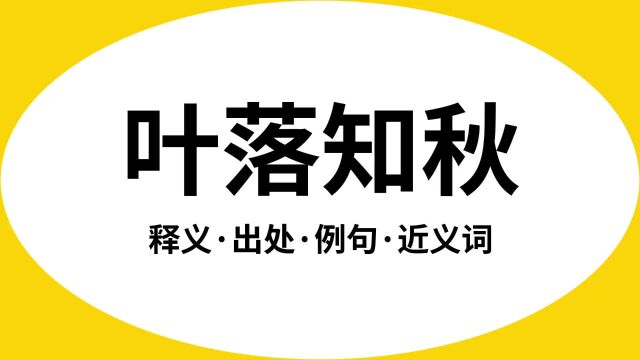 叶落知秋

释义·出处·例句·近义词